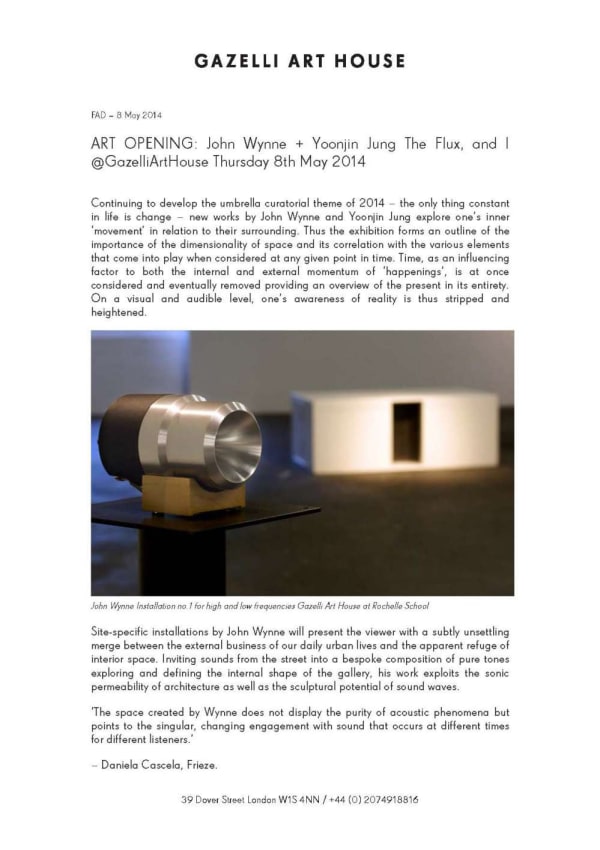 GAZELLI ART HOUSE

FAD – 8 May 2014

ART OPENING: John Wynne + Yoonjin Jung The Flux, and I @GazelliArtHouse Thursday 8th May 2014

Continuing to develop the umbrella curatorial theme of 2014 – the only thing constant in life is change – new works by John Wynne and Yoonjin Jung explore one's inner 'movement' in relation to their surrounding. Thus the exhibition forms an outline of the importance of the dimensionality of space and its correlation with the various elements that come into play when considered at any given point in time. Time, as an influencing factor to both the internal and external momentum of 'happenings', is at once considered and eventually removed providing an overview of the present in its entirety. On a visual and audible level, one's awareness of reality is thus stripped and heightened.

John Wynne Installation no.1 for high and low frequencies Gazelli Art House at Rochelle School

Site-specific installations by John Wynne will present the viewer with a subtly unsettling merge between the external business of our daily urban lives and the apparent refuge of interior space. Inviting sounds from the street into a bespoke composition of pure tones exploring and defining the internal shape of the gallery, his work exploits the sonic permeability of architecture as well as the sculptural potential of sound waves.

'The space created by Wynne does not display the purity of acoustic phenomena but points to the singular, changing engagement with sound that occurs at different times for different listeners.'

– Daniela Cascela, Frieze.

39 Dover Street London W1S 4NN / +44 (0) 2074918816